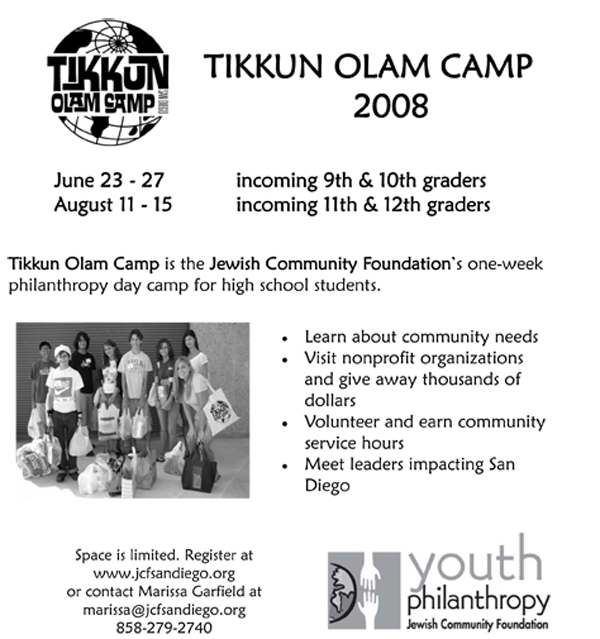 TIKKUN OLAM CAMP SAN DIEGO

TIKKUN OLAM CAMP
2008

June 23 - 27 incoming 9th & 10th graders
August 11 - 15 incoming 11th & 12th graders

Tikkun Olam Camp is the Jewish Community Foundation's one-week philanthropy day camp for high school students.

- Learn about community needs
- Visit nonprofit organizations and give away thousands of dollars
- Volunteer and earn community service hours
- Meet leaders impacting San Diego

Space is limited. Register at www.jcfsandiego.org or contact Marissa Garfield at marissa@jcfsandiego.org 858-279-2740

youth philanthropy
Jewish Community Foundation